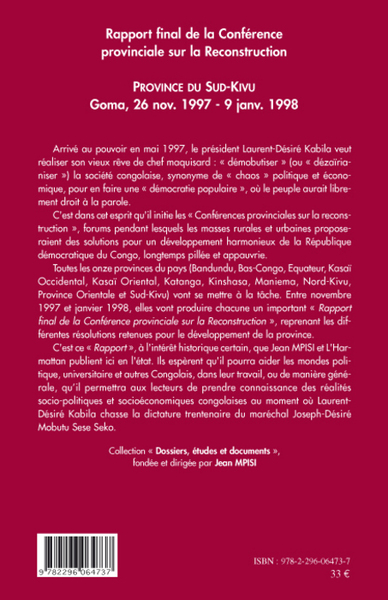 Rapport final de la Conférence provinciale sur la Reconstruction

PROVINCE DU SUD-KIVU
Goma, 26 nov. 1997 - 9 janv. 1998

Arrivé au pouvoir en mai 1997, le président Laurent-Désiré Kabila veut réaliser son vieux rêve de chef maquisard : « démobutiser » (ou « dézaïrianiser ») la société congolaise, synonyme de « chaos » politique et économique, pour en faire une « démocratie populaire », où le peuple aurait librement droit à la parole.

C'est dans cet esprit qu'il initie les « Conférences provinciales sur la reconstruction », forums pendant lesquels les masses rurales et urbaines proposeraient des solutions pour un développement harmonieux de la République démocratique du Congo, longtemps pillée et appauvrie.

Toutes les onze provinces du pays (Bandundu, Bas-Congo, Equateur, Kasaï Occidental, Kasaï Oriental, Katanga, Kinshasa, Maniema, Nord-Kivu, Province Orientale et Sud-Kivu) vont se mettre à la tâche. Entre novembre 1997 et janvier 1998, elles vont produire chacune un important « Rapport final de la Conférence provinciale sur la Reconstruction », reprenant les différentes résolutions retenues pour le développement de la province.

C'est ce « Rapport », à l'intérêt historique certain, que Jean MPISI et L'Harmattan publient ici en l'état. Ils espèrent qu'il pourra aider les mondes politique, universitaire et autres Congolais, dans leur travail, ou de manière générale, qu'il permettra aux lecteurs de prendre connaissance des réalités socio-politiques et socioéconomiques congolaises au moment où Laurent-Désiré Kabila chasse la dictature trentenaire du maréchal Joseph-Désiré Mobutu Sese Seko.

Collection « Dossiers, études et documents »,
fondée et dirigée par Jean MPISI

9 782296 064737

ISBN : 978-2-296-06473-7
33 €